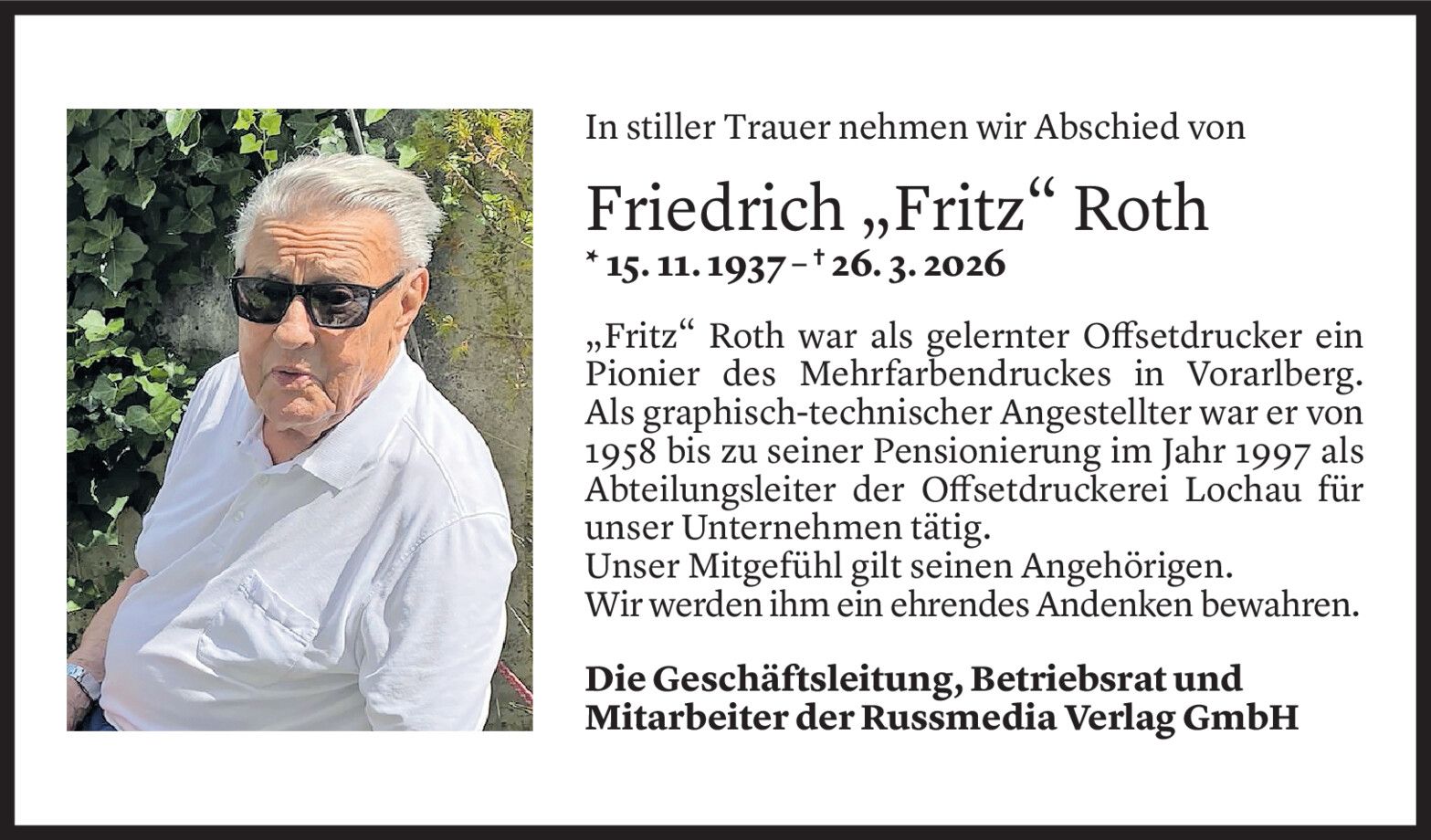 In stiller Trauer nehmen wir Abschied von

Friedrich „Fritz“ Roth

* 15. 11. 1937 – † 26. 3. 2026

„Fritz“ Roth war als gelernter Offsetdrucker ein Pionier des Mehrfarbendruckes in Vorarlberg. Als graphisch-technischer Angestellter war er von 1958 bis zu seiner Pensionierung im Jahr 1997 als Abteilungsleiter der Offsetdruckerei Lochau für unser Unternehmen tätig.
Unser Mitgefühl gilt seinen Angehörigen.
Wir werden ihm ein ehrendes Andenken bewahren.

Die Geschäftsleitung, Betriebsrat und Mitarbeiter der Russmedia Verlag GmbH